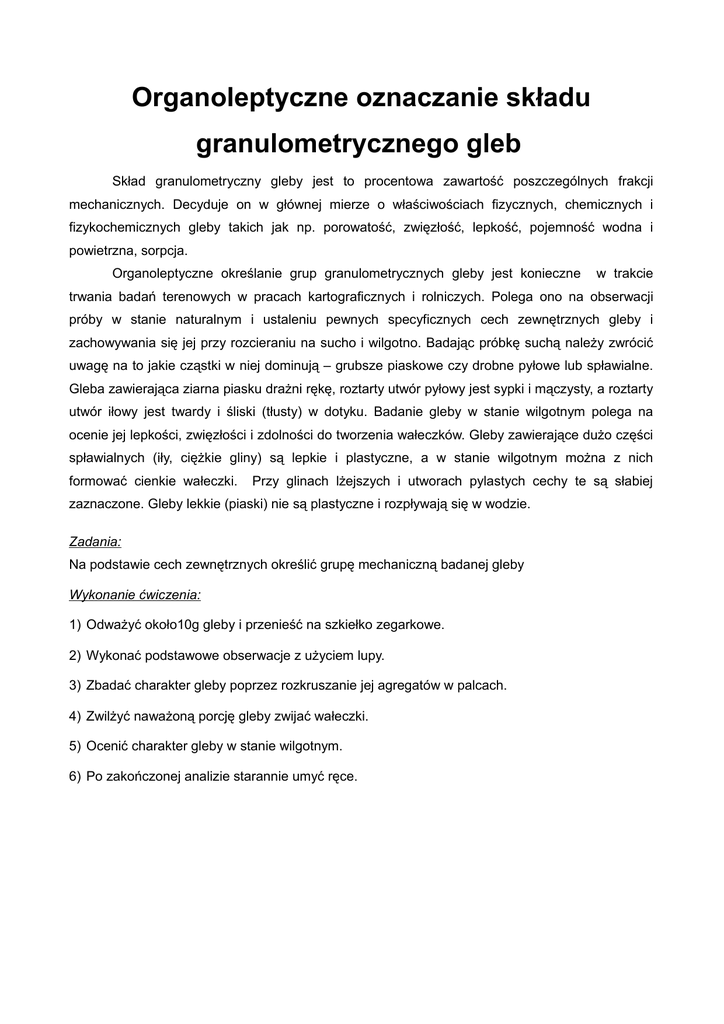 Organoleptyczne oznaczanie składu granulometrycznego gleb

Skład granulometryczny gleby jest to procentowa zawartość poszczególnych frakcji mechanicznych. Decyduje on w głównej mierze o właściwościach fizycznych, chemicznych i fizykochemicznych gleby takich jak np. porowatość, zwięzłość, lepkość, pojemność wodna i powietrzna, sorpcja.

Organoleptyczne określanie grup granulometrycznych gleby jest konieczne w trakcie trwania badań terenowych w pracach kartograficznych i rolniczych. Polega ono na obserwacji próby w stanie naturalnym i ustaleniu pewnych specyficznych cech zewnętrznych gleby i zachowywania się jej przy rozcieraniu na sucho i wilgotno. Badając próbkę suchą należy zwrócić uwagę na to jakie cząstki w niej dominują – grubsze piaskowe czy drobne pyłowe lub spławialne. Gleba zawierająca ziarna piasku drażni rękę, roztarty utwór pyłowy jest sypki i mączysty, a roztarty utwór iłowy jest twardy i śliski (tłusty) w dotyku. Badanie gleby w stanie wilgotnym polega na ocenie jej lepkości, zwięzłości i zdolności do tworzenia wałeczków. Gleby zawierające dużo części spławialnych (iły, ciężkie gliny) są lepkie i plastyczne, a w stanie wilgotnym można z nich formować cienkie wałeczki. Przy glinach lżejszych i utworach pylastych cechy te są słabiej zaznaczone. Gleby lekkie (piaski) nie są plastyczne i rozpływają się w wodzie.

Zadania:
Na podstawie cech zewnętrznych określić grupę mechaniczną badanej gleby

Wykonanie ćwiczenia:

1) Odważyć około10g gleby i przenieść na szkiełko zegarkowe.

2) Wykonać podstawowe obserwacje z użyciem lupy.

3) Zbadać charakter gleby poprzez rozkruszanie jej agregatów w palcach.

4) Zwilżyć naważoną porcję gleby zwijać wałeczki.

5) Ocenić charakter gleby w stanie wilgotnym.

6) Po zakończonej analizie starannie umyć ręce.